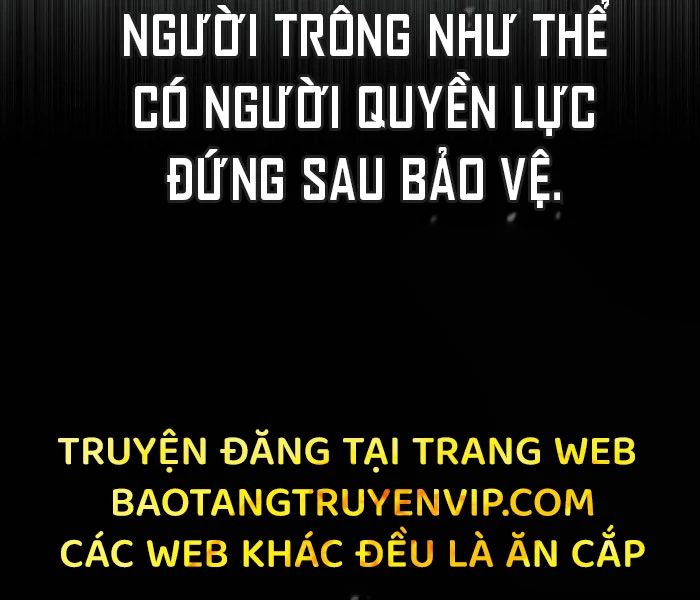 NGƯỜI TRÔNG NHƯ THỂ CÓ NGƯỜI QUYỀN LỰC ĐỨNG SAU BẢO VỆ.

TRUYỆN ĐĂNG TẠI TRANG WEB BAOTANGTRUYENVIP.COM CÁC WEB KHÁC ĐỀU LÀ ĂN CẮP